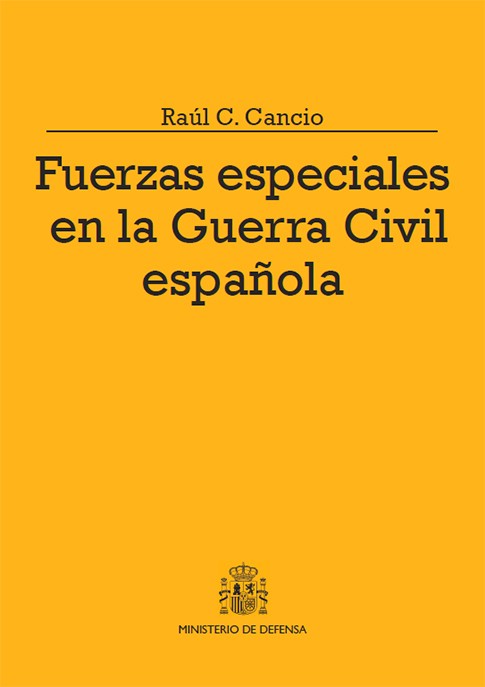 Raúl C. Cancio

Fuerzas especiales en la Guerra Civil española

MINISTERIO DE DEFENSA